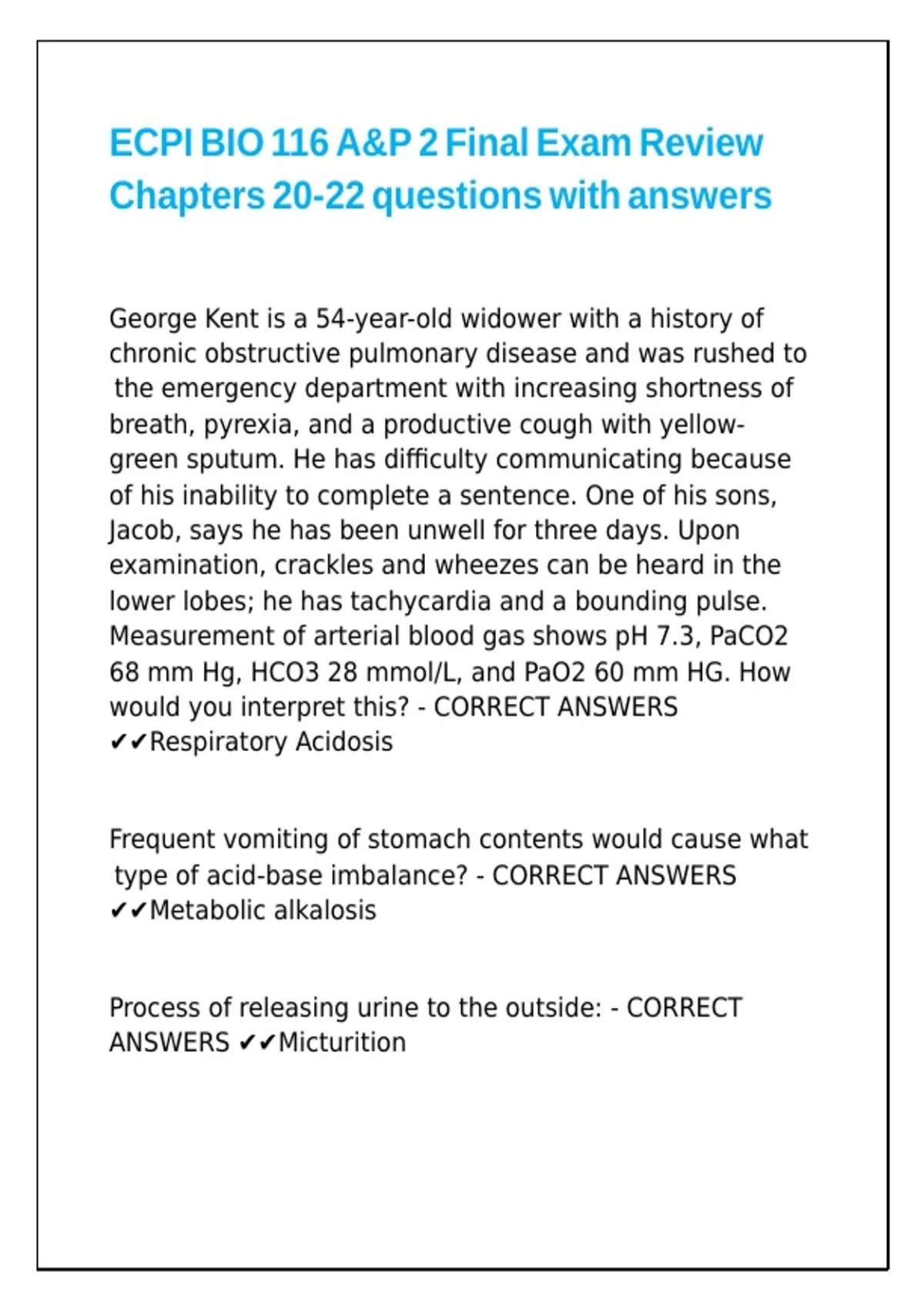 ECPI BIO 116 A&P 2 Final Exam Review Chapters 20-22 questions with answers

George Kent is a 54-year-old widower with a history of chronic obstructive pulmonary disease and was rushed to the emergency department with increasing shortness of breath, pyrexia, and a productive cough with yellow-green sputum. He has difficulty communicating because of his inability to complete a sentence. One of his sons, Jacob, says he has been unwell for three days. Upon examination, crackles and wheezes can be heard in the lower lobes; he has tachycardia and a bounding pulse. Measurement of arterial blood gas shows pH 7.3, PaCO2 68 mm Hg, HCO3 28 mmol/L, and PaO2 60 mm HG. How would you interpret this? - CORRECT ANSWERS ✔✔Respiratory Acidosis

Frequent vomiting of stomach contents would cause what type of acid-base imbalance? - CORRECT ANSWERS ✔✔Metabolic alkalosis

Process of releasing urine to the outside: - CORRECT ANSWERS ✔✔Micturition